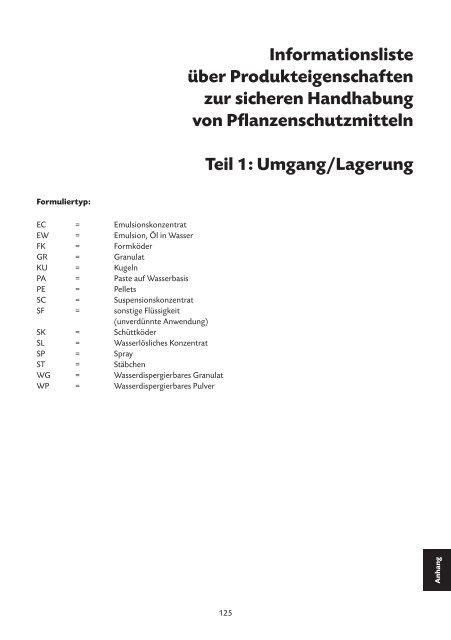 Informationsliste über Produkteigenschaften zur sicheren Handhabung von Pflanzenschutzmitteln

Teil 1: Umgang/Lagerung

Formuliertyp:

EC = Emulsionskonzentrat
EW = Emulsion, Öl in Wasser
FK = Formköder
GR = Granulat
KU = Kugeln
PA = Paste auf Wasserbasis
PE = Pellets
SC = Suspensionskonzentrat
SF = sonstige Flüssigkeit (unverdünnte Anwendung)
SK = Schüttköder
SL = Wasserlösliches Konzentrat
SP = Spray
ST = Stäbchen
WG = Wasserdispergierbares Granulat
WP = Wasserdispergierbares Pulver

Anhang

125